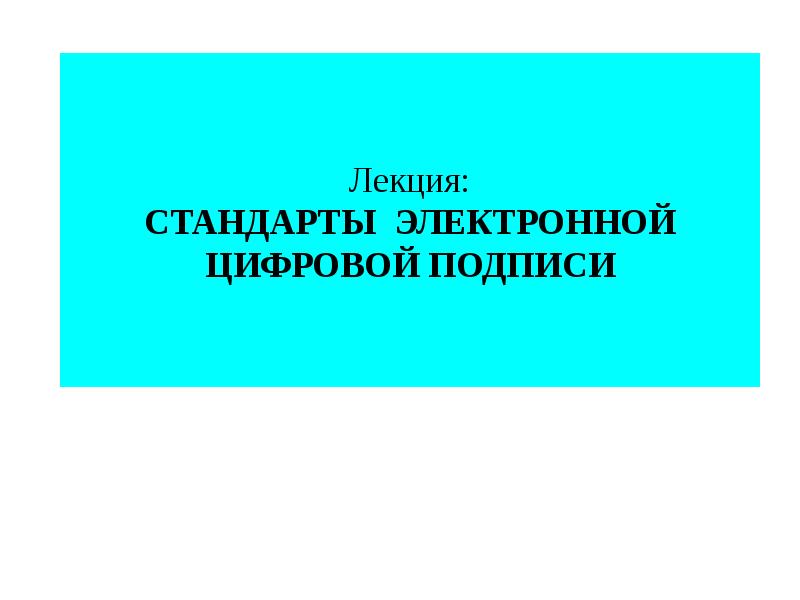 Лекция:
СТАНДАРТЫ ЭЛЕКТРОННОЙ ЦИФРОВОЙ ПОДПИСИ